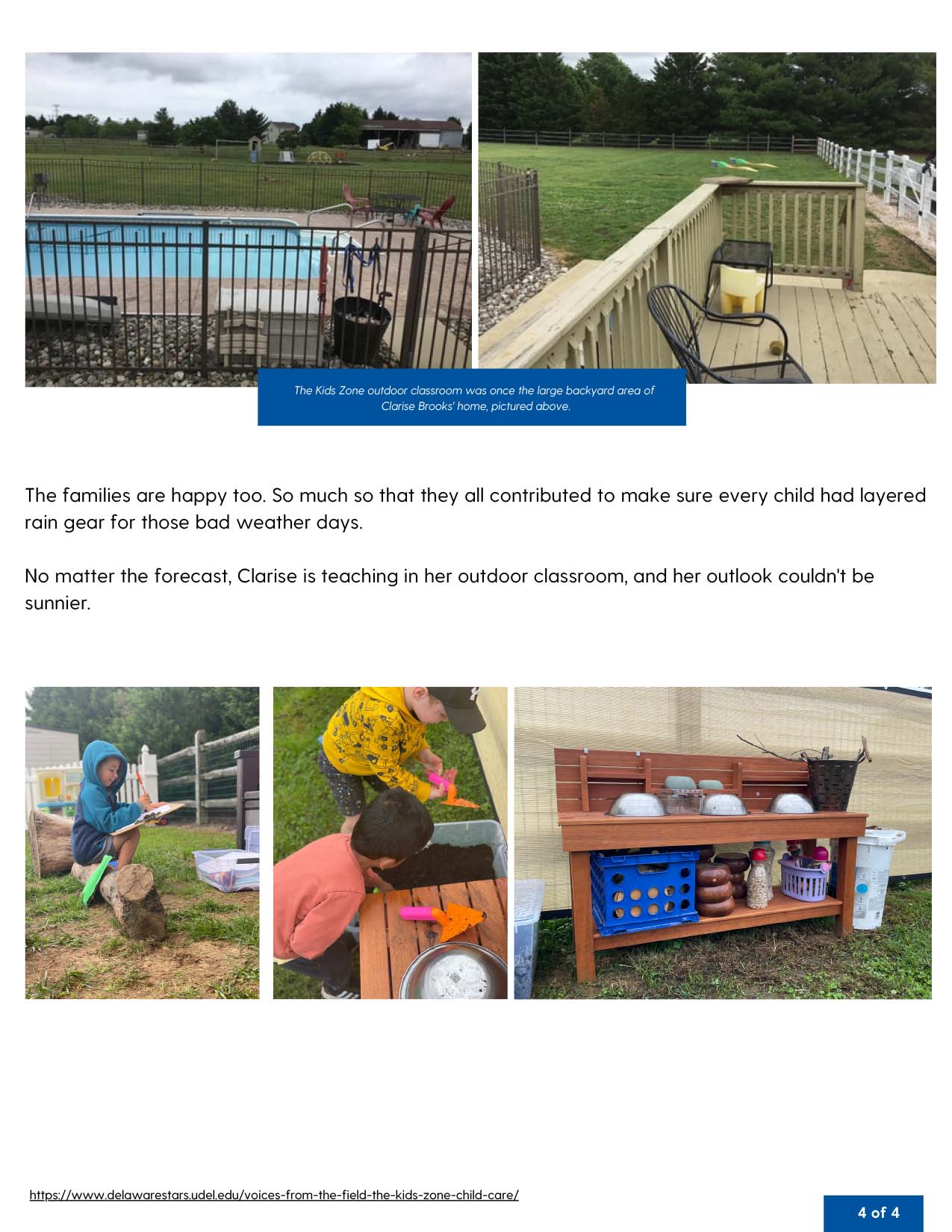 The Kids Zone outdoor classroom was once the large backyard area of Clarise Brooks' home, pictured above.

The families are happy too. So much so that they all contributed to make sure every child had layered rain gear for those bad weather days.

No matter the forecast, Clarise is teaching in her outdoor classroom, and her outlook couldn't be sunnier.

https://www.delawarestars.udel.edu/voices-from-the-field-the-kids-zone-child-care/

4 of 4